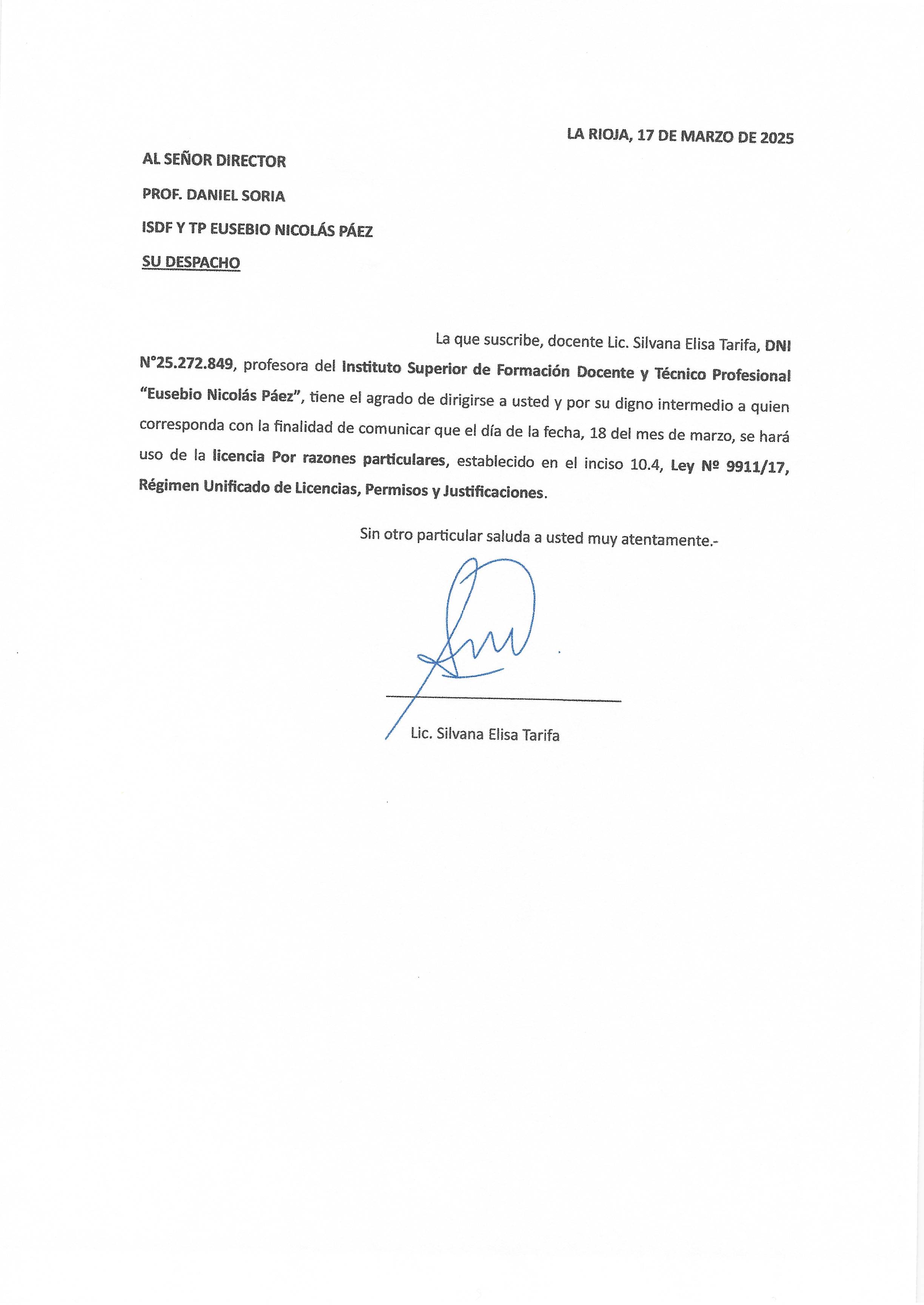 LA RIOJA, 17 DE MARZO DE 2025

AL SEÑOR DIRECTOR

PROF. DANIEL SORIA

ISDF Y TP EUSEBIO NICOLÁS PÁEZ

SU DESPACHO

La que suscribe, docente Lic. Silvana Elisa Tarifa, DNI N°25.272.849, profesora del Instituto Superior de Formación Docente y Técnico Profesional "Eusebio Nicolás Páez", tiene el agrado de dirigirse a usted y por su digno intermedio a quien corresponda con la finalidad de comunicar que el día de la fecha, 18 del mes de marzo, se hará uso de la licencia Por razones particulares, establecido en el inciso 10.4, Ley Nº 9911/17, Régimen Unificado de Licencias, Permisos y Justificaciones.

Sin otro particular saluda a usted muy atentamente.-

Lic. Silvana Elisa Tarifa